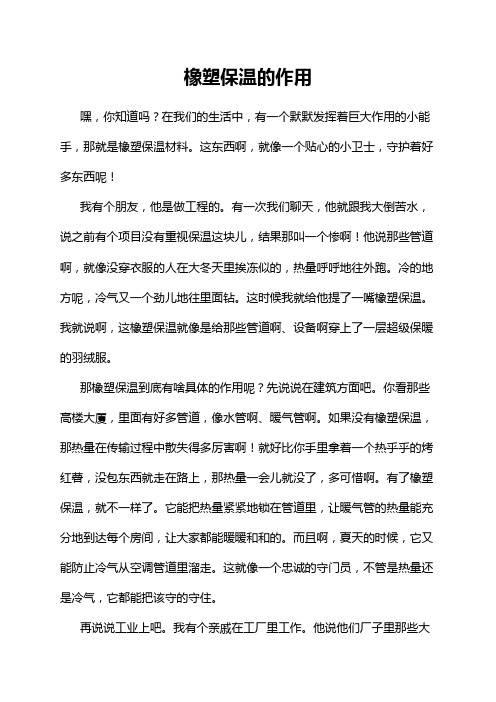 橡塑保温的作用

嘿，你知道吗？在我们的生活中，有一个默默发挥着巨大作用的小能手，那就是橡塑保温材料。这东西啊，就像一个贴心的小卫士，守护着好多东西呢！

我有个朋友，他是做工程的。有一次我们聊天，他就跟我大倒苦水，说之前有个项目没有重视保温这块儿，结果那叫一个惨啊！他说那些管道啊，就像没穿衣服的人在大冬天里挨冻似的，热量呼呼地往外跑。冷的地方呢，冷气又一个劲儿地往里面钻。这时候我就给他提了一嘴橡塑保温。我就说啊，这橡塑保温就像是给那些管道啊、设备啊穿上了一层超级保暖的羽绒服。

那橡塑保温到底有啥具体的作用呢？先说说在建筑方面吧。你看那些高楼大厦，里面有好多管道，像水管啊、暖气管啊。如果没有橡塑保温，那热量在传输过程中散失得多厉害啊！就好比你手里拿着一个热乎乎的烤红薯，没包东西就走在路上，那热量一会儿就没了，多可惜啊。有了橡塑保温，就不一样了。它能把热量紧紧地锁在管道里，让暖气管的热量能充分地到达每个房间，让大家都能暖暖和和的。而且啊，夏天的时候，它又能防止冷气从空调管道里溜走。这就像一个忠诚的守门员，不管是热量还是冷气，它都能把该守的守住。

再说说工业上吧。我有个亲戚在工厂里工作。他说他们厂子里那些大